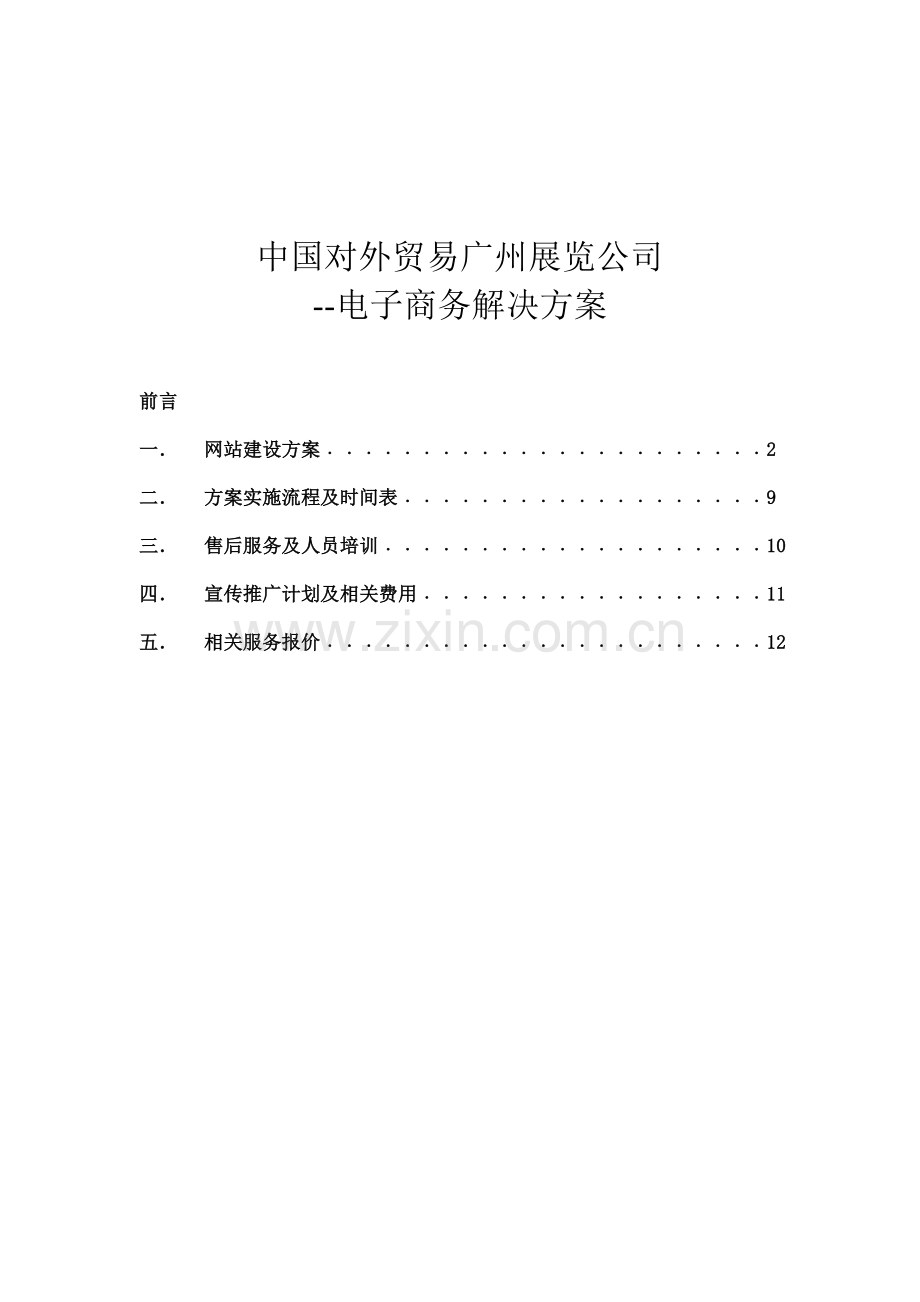 中国对外贸易广州展览公司
--电子商务解决方案

前言

一. 网站建设方案 2

二. 方案实施流程及时间表 9

三. 售后服务及人员培训 10

四. 宣传推广计划及相关费用 11

五. 相关服务报价 12

www.zixin.com.cn